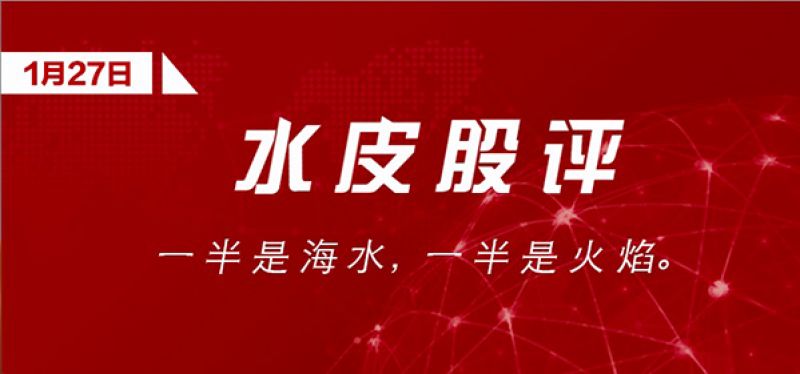 1月27日

水皮股评

一半是海水，一半是火焰。